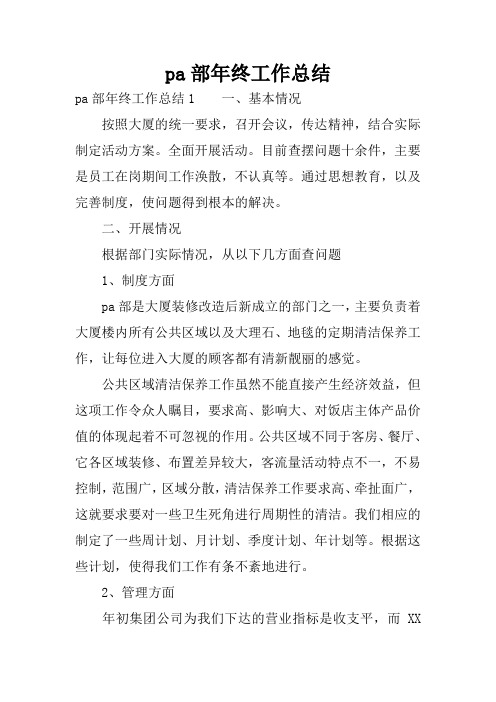 pa 部年终工作总结

pa 部年终工作总结 1　　一、基本情况

按照大厦的统一要求，召开会议，传达精神，结合实际制定活动方案。全面开展活动。目前查摆问题十余件，主要是员工在岗期间工作涣散，不认真等。通过思想教育，以及完善制度，使问题得到根本的解决。

二、开展情况

根据部门实际情况，从以下几方面查问题

1、制度方面

pa 部是大厦装修改造后新成立的部门之一，主要负责着大厦楼内所有公共区域以及大理石、地毯的定期清洁保养工作，让每位进入大厦的顾客都有清新靓丽的感觉。

公共区域清洁保养工作虽然不能直接产生经济效益，但这项工作令众人瞩目，要求高、影响大、对饭店主体产品价值的体现起着不可忽视的作用。公共区域不同于客房、餐厅、它各区域装修、布置差异较大，客流量活动特点不一，不易控制，范围广，区域分散，清洁保养工作要求高、牵扯面广，这就要求要对一些卫生死角进行周期性的清洁。我们相应的制定了一些周计划、月计划、季度计划、年计划等。根据这些计划，使得我们工作有条不紊地进行。

2、管理方面

年初集团公司为我们下达的营业指标是收支平，而 XX